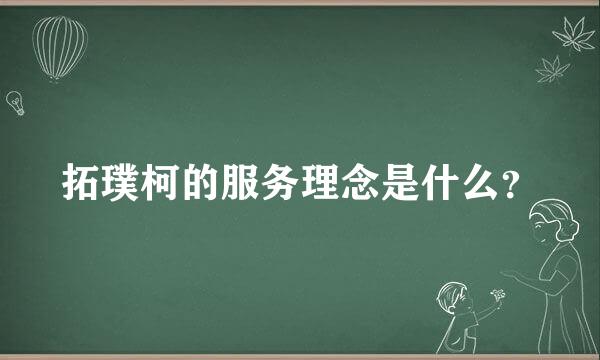 拓璞柯的服务理念是什么？